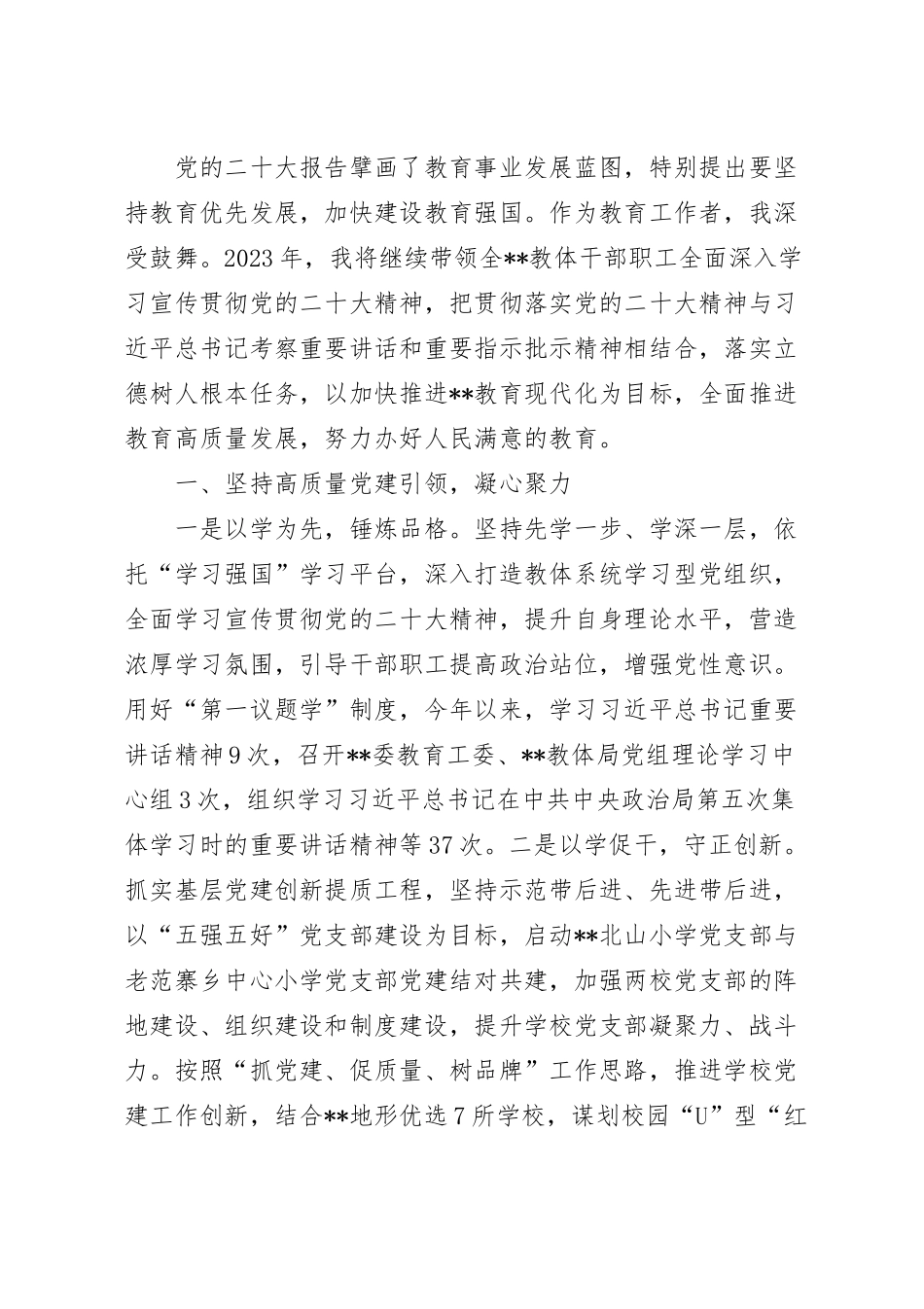 党的二十大报告擘画了教育事业发展蓝图，特别提出要坚持教育优先发展，加快建设教育强国。作为教育工作者，我深受鼓舞。2023年，我将继续带领全**教体干部职工全面深入学习宣传贯彻党的二十大精神，把贯彻落实党的二十大精神与习近平总书记考察重要讲话和重要指示批示精神相结合，落实立德树人根本任务，以加快推进**教育现代化为目标，全面推进教育高质量发展，努力办好人民满意的教育。

一、坚持高质量党建引领，凝心聚力

一是以学为先，锤炼品格。坚持先学一步、学深一层，依托“学习强国”学习平台，深入打造教体系统学习型党组织，全面学习宣传贯彻党的二十大精神，提升自身理论水平，营造浓厚学习氛围，引导干部职工提高政治站位，增强党性意识。用好“第一议题学”制度，今年以来，学习习近平总书记重要讲话精神9次，召开**委教育工委、**教体局党组理论学习中心组3次，组织学习习近平总书记在中共中央政治局第五次集体学习时的重要讲话精神等37次。二是以学促干，守正创新。抓实基层党建创新提质工程，坚持示范带后进、先进带后进，以“五强五好”党支部建设为目标，启动**北山小学党支部与老范寨乡中心小学党支部党建结对共建，加强两校党支部的阵地建设、组织建设和制度建设，提升学校党支部凝聚力、战斗力。按照“抓党建、促质量、树品牌”工作思路，推进学校党建工作创新，结合**地形优选7所学校，谋划校园“U”型“红